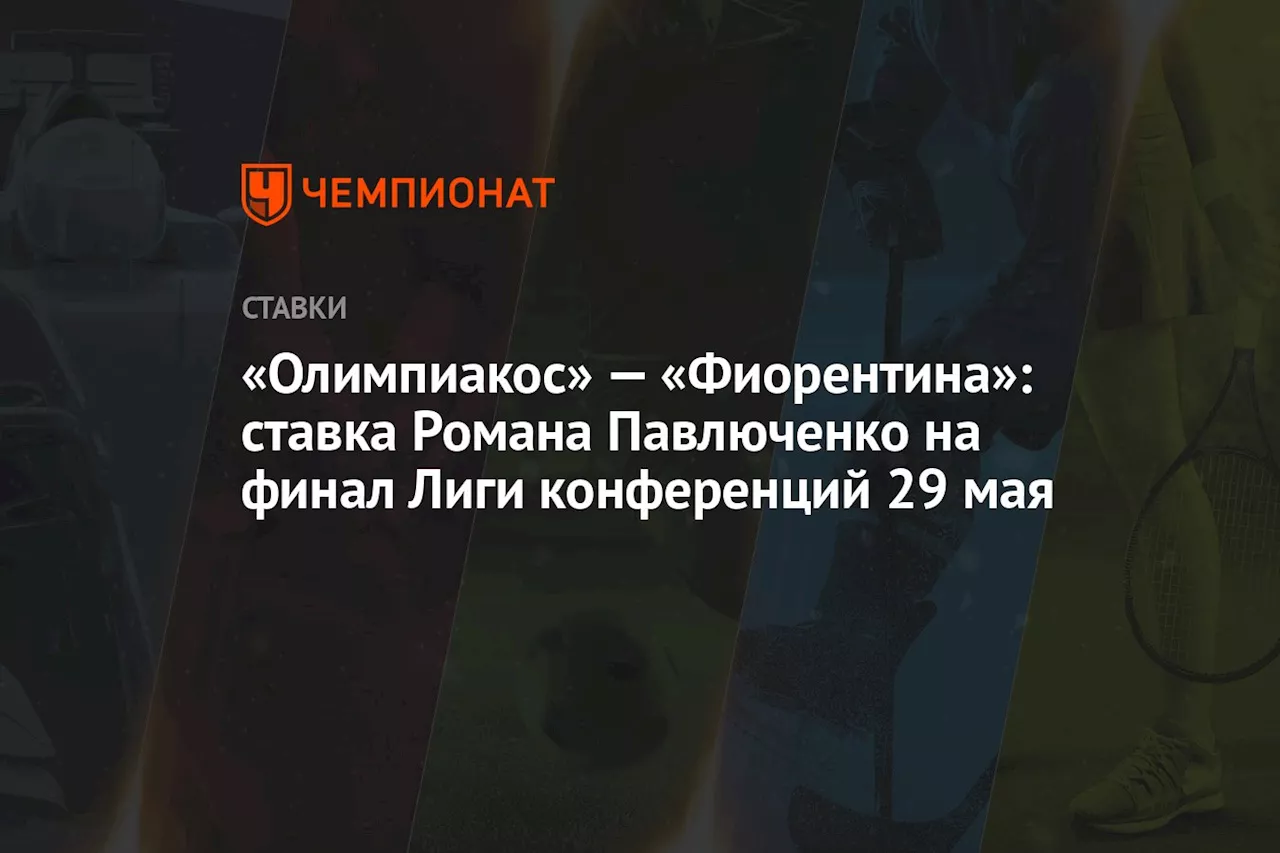 ЧЕМПИОНАТ

СТАВКИ

«Олимпиакос» — «Фиорентина»: ставка Романа Павлюченко на финал Лиги конференций 29 мая